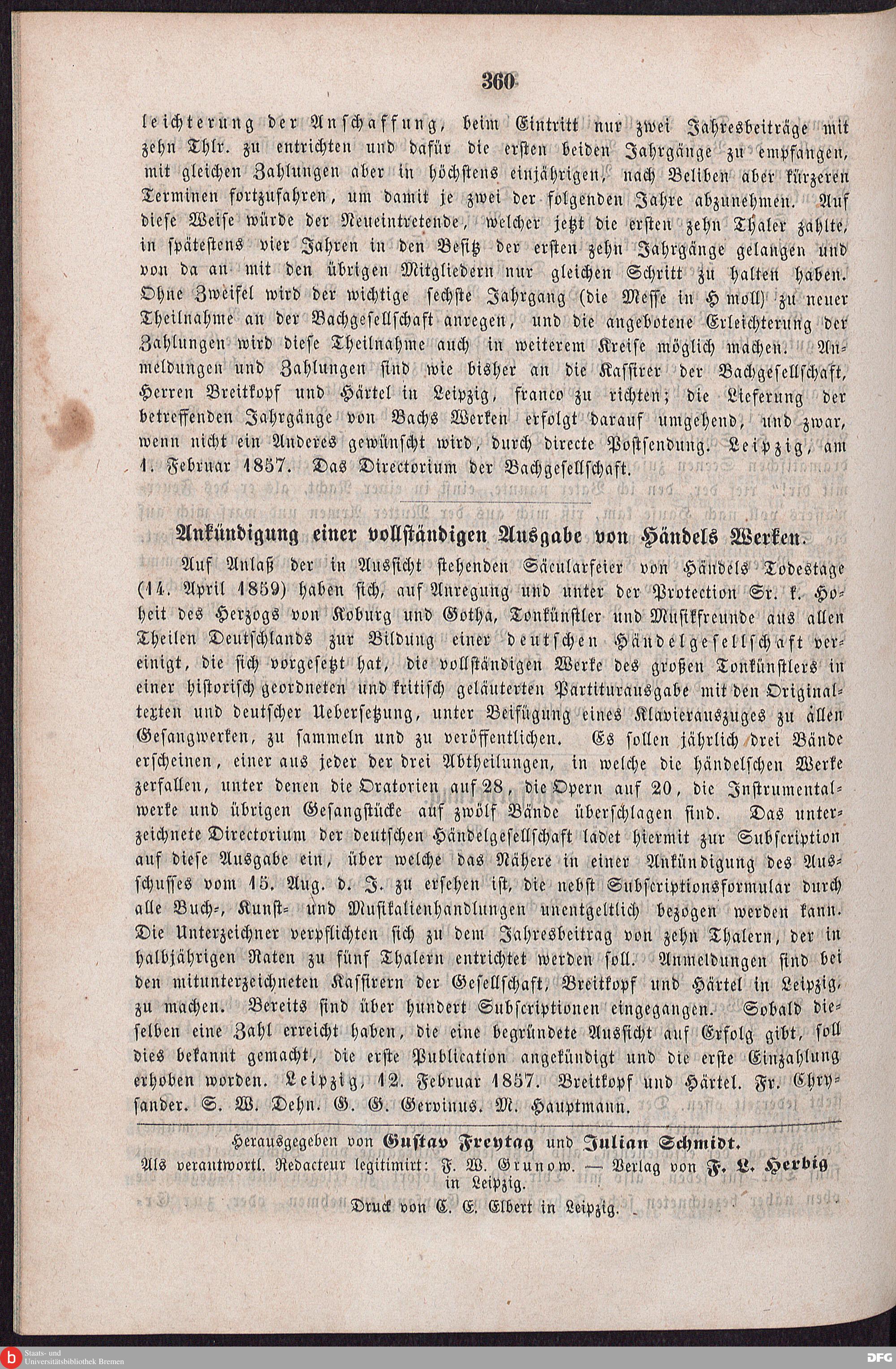 360

leichterung der Anschaffung, beim Eintritt nur zwei Jahresbeiträge mit zehn Thlr. zu entrichten und dafür die ersten beiden Jahrgänge zu empfangen, mit gleichen Zahlungen aber in höchstens einjährigen, nach Beliben aber kürzeren Terminen fortzufahren, um damit je zwei der folgenden Jahre abzunehmen. Auf diese Weise würde der Neueintretende, welcher jetzt die ersten zehn Thaler zahlte, in spätestens vier Jahren in den Besitz der ersten zehn Jahrgänge gelangen und von da an mit den übrigen Mitgliedern nur gleichen Schritt zu halten haben. Ohne Zweifel wird der wichtige sechste Jahrgang (die Messe in H moll) zu neuer Theilnahme an der Bachgesellschaft anregen, und die angebotene Erleichterung der Zahlungen wird diese Theilnahme auch in weiterem Kreise möglich machen. Anmeldungen und Zahlungen sind wie bisher an die Kassirer der Bachgesellschaft, Herren Breitkopf und Härtel in Leipzig, franco zu richten; die Lieferung der betreffenden Jahrgänge von Bachs Werken erfolgt darauf umgehend, und zwar, wenn nicht ein Anderes gewünscht wird, durch directe Postsendung. Leipzig, am 1. Februar 1857. Das Directorium der Bachgesellschaft.

Ankündigung einer vollständigen Ausgabe von Händels Werken.

Auf Anlaß der in Aussicht stehenden Säcularfeier von Händels Todestage (14. April 1859) haben sich, auf Anregung und unter der Protection Sr. k. Hoheit des Herzogs von Koburg und Gotha, Tonkünstler und Musikfreunde aus allen Theilen Deutschlands zur Bildung einer deutschen Händelgesellschaft vereinigt, die sich vorgesetzt hat, die vollständigen Werke des großen Tonkünstlers in einer historisch geordneten und kritisch geläuterten Partiturausgabe mit den Originaltexten und deutscher Uebersetzung, unter Beifügung eines Klavierauszuges zu allen Gesangwerken, zu sammeln und zu veröffentlichen. Es sollen jährlich drei Bände erscheinen, einer aus jeder der drei Abtheilungen, in welche die händelschen Werke zerfallen, unter denen die Oratorien auf 28, die Opern auf 20, die Instrumentalwerke und übrigen Gesangstücke auf zwölf Bände überschlagen sind. Das unterzeichnete Directorium der deutschen Händelgesellschaft ladet hiermit zur Subscription auf diese Ausgabe ein, über welche das Nähere in einer Ankündigung des Ausschusses vom 15. Aug. d. J. zu ersehen ist, die nebst Subscriptionsformular durch alle Buch-, Kunst- und Musikalienhandlungen unentgeltlich bezogen werden kann. Die Unterzeichner verpflichten sich zu dem Jahresbeitrag von zehn Thalern, der in halbjährigen Raten zu fünf Thalern entrichtet werden soll. Anmeldungen sind bei den mitunterzeichneten Kassirern der Gesellschaft, Breitkopf und Härtel in Leipzig, zu machen. Bereits sind über hundert Subscriptionen eingegangen. Sobald dieselben eine Zahl erreicht haben, die eine begründete Aussicht auf Erfolg gibt, soll dies bekannt gemacht, die erste Publication angekündigt und die erste Einzahlung erhoben worden. Leipzig, 12. Februar 1857. Breitkopf und Härtel. Fr. Chrysander. S. W. Dehn. G. G. Gervinus. M. Hauptmann.

Herausgegeben von Gustav Freytag und Julian Schmidt.
Als verantwortl. Redacteur legitimirt: F. W. Grunow. — Verlag von F. L. Herbig in Leipzig.
Druck von C. E. Elbert in Leipzig.

Staats- und Universitätsbibliothek Bremen
DFG